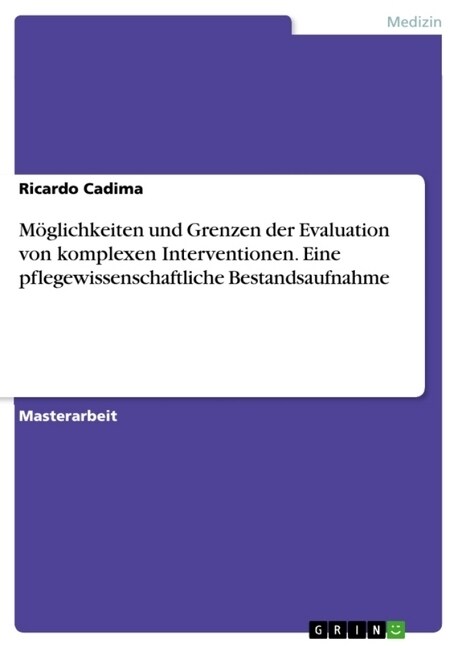 Medizin

Ricardo Cadima

Möglichkeiten und Grenzen der Evaluation von komplexen Interventionen. Eine pflegewissenschaftliche Bestandsaufnahme

Masterarbeit

GRIN